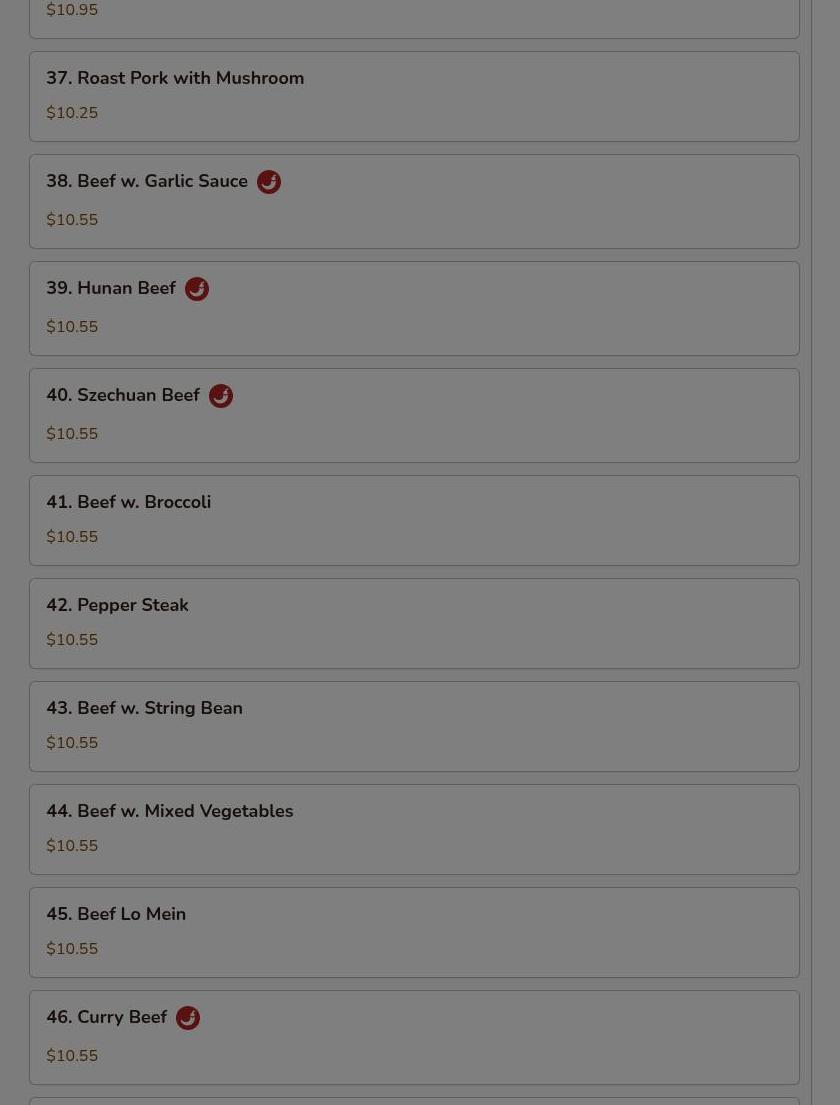 $10.95

37. Roast Pork with Mushroom

$10.25

38. Beef w. Garlic Sauce

$10.55

39. Hunan Beef

$10.55

40. Szechuan Beef

$10.55

41. Beef w. Broccoli

$10.55

42. Pepper Steak

$10.55

43. Beef w. String Bean

$10.55

44. Beef w. Mixed Vegetables

$10.55

45. Beef Lo Mein

$10.55

46. Curry Beef

$10.55